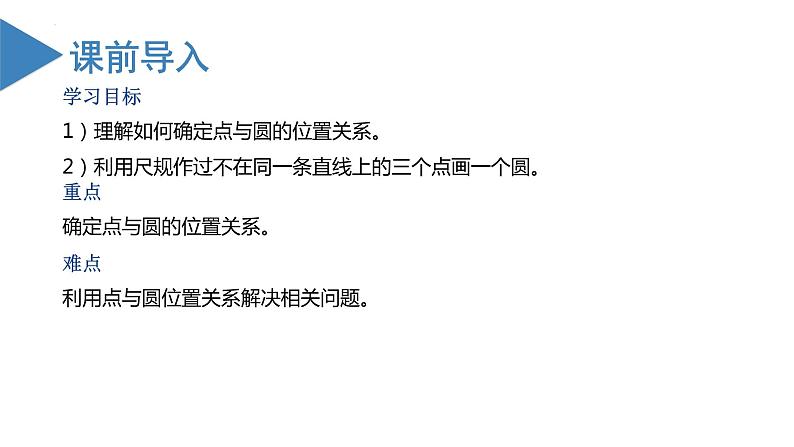 课前导入

学习目标

1）理解如何确定点与圆的位置关系。

2）利用尺规作过不在同一条直线上的三个点画一个圆。

重点

确定点与圆的位置关系。

难点

利用点与圆位置关系解决相关问题。